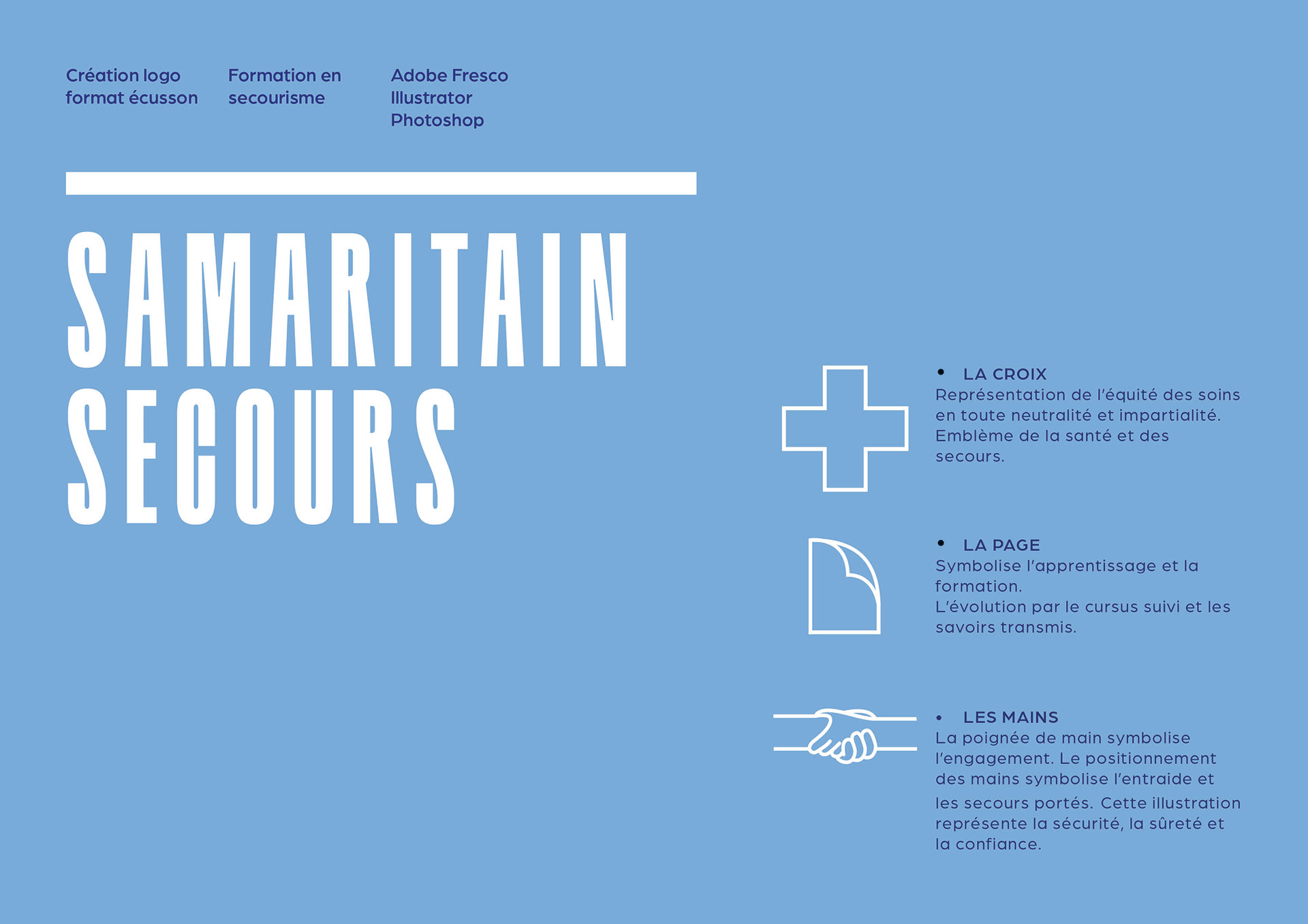 Création logo format écusson

Formation en secourisme

Adobe Fresco
Illustrator
Photoshop

SAMARITAIN SECOURS

• LA CROIX
Représentation de l'équité des soins en toute neutralité et impartialité. Emblème de la santé et des secours.

• LA PAGE
Symbolise l'apprentissage et la formation.
L'évolution par le cursus suivi et les savoirs transmis.

• LES MAINS
La poignée de main symbolise l'engagement. Le positionnement des mains symbolise l'entraide et les secours portés. Cette illustration représente la sécurité, la sûreté et la confiance.